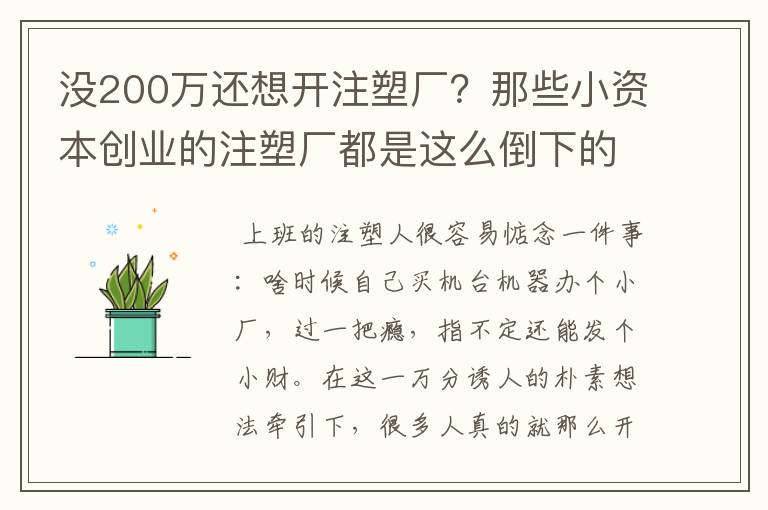 没200万还想开注塑厂？那些小资本创业的注塑厂都是这么倒下的

上班的注塑人很容易惦念一件事：啥时候自己买机台机器办个小厂，过一把瘾，指不定还能发个小财。在这一万分诱人的朴素想法牵引下，很多人真的就那么开